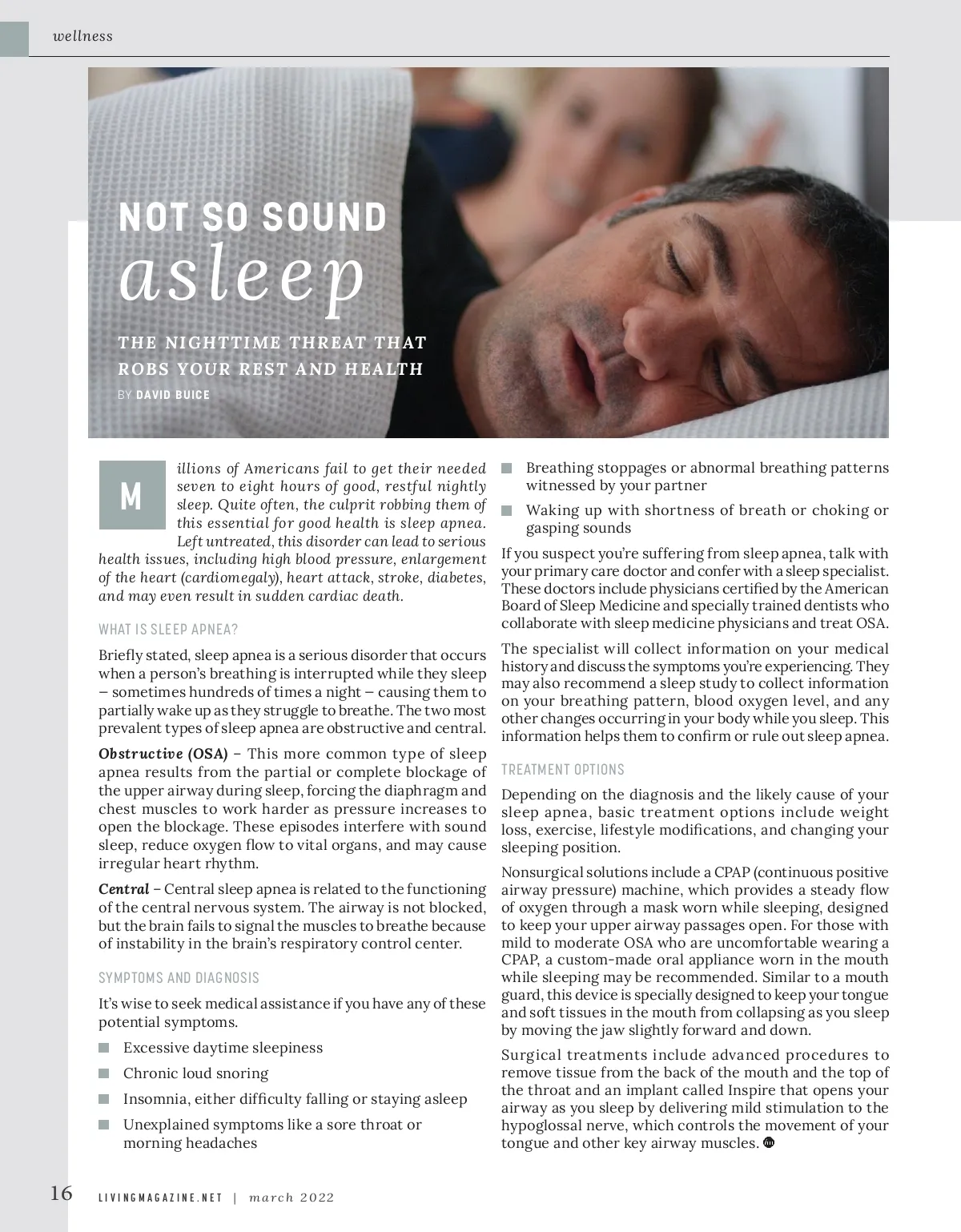 wellness

NOT SO SOUND
asleep

THE NIGHTTIME THREAT THAT ROBS YOUR REST AND HEALTH

BY DAVID BUICE

Millions of Americans fail to get their needed seven to eight hours of good, restful nightly sleep. Quite often, the culprit robbing them of this essential for good health is sleep apnea. Left untreated, this disorder can lead to serious health issues, including high blood pressure, enlargement of the heart (cardiomegaly), heart attack, stroke, diabetes, and may even result in sudden cardiac death.

WHAT IS SLEEP APNEA?

Briefly stated, sleep apnea is a serious disorder that occurs when a person's breathing is interrupted while they sleep – sometimes hundreds of times a night – causing them to partially wake up as they struggle to breathe. The two most prevalent types of sleep apnea are obstructive and central.

Obstructive (OSA) – This more common type of sleep apnea results from the partial or complete blockage of the upper airway during sleep, forcing the diaphragm and chest muscles to work harder as pressure increases to open the blockage. These episodes interfere with sound sleep, reduce oxygen flow to vital organs, and may cause irregular heart rhythm.

Central – Central sleep apnea is related to the functioning of the central nervous system. The airway is not blocked, but the brain fails to signal the muscles to breathe because of instability in the brain's respiratory control center.

SYMPTOMS AND DIAGNOSIS

It's wise to seek medical assistance if you have any of these potential symptoms.

• Excessive daytime sleepiness
• Chronic loud snoring
• Insomnia, either difficulty falling or staying asleep
• Unexplained symptoms like a sore throat or morning headaches
• Breathing stoppages or abnormal breathing patterns witnessed by your partner
• Waking up with shortness of breath or choking or gasping sounds

If you suspect you're suffering from sleep apnea, talk with your primary care doctor and confer with a sleep specialist. These doctors include physicians certified by the American Board of Sleep Medicine and specially trained dentists who collaborate with sleep medicine physicians and treat OSA.

The specialist will collect information on your medical history and discuss the symptoms you're experiencing. They may also recommend a sleep study to collect information on your breathing pattern, blood oxygen level, and any other changes occurring in your body while you sleep. This information helps them to confirm or rule out sleep apnea.

TREATMENT OPTIONS

Depending on the diagnosis and the likely cause of your sleep apnea, basic treatment options include weight loss, exercise, lifestyle modifications, and changing your sleeping position.

Nonsurgical solutions include a CPAP (continuous positive airway pressure) machine, which provides a steady flow of oxygen through a mask worn while sleeping, designed to keep your upper airway passages open. For those with mild to moderate OSA who are uncomfortable wearing a CPAP, a custom-made oral appliance worn in the mouth while sleeping may be recommended. Similar to a mouth guard, this device is specially designed to keep your tongue and soft tissues in the mouth from collapsing as you sleep by moving the jaw slightly forward and down.

Surgical treatments include advanced procedures to remove tissue from the back of the mouth and the top of the throat and an implant called Inspire that opens your airway as you sleep by delivering mild stimulation to the hypoglossal nerve, which controls the movement of your tongue and other key airway muscles.

16 LIVINGMAGAZINE.NET | march 2022